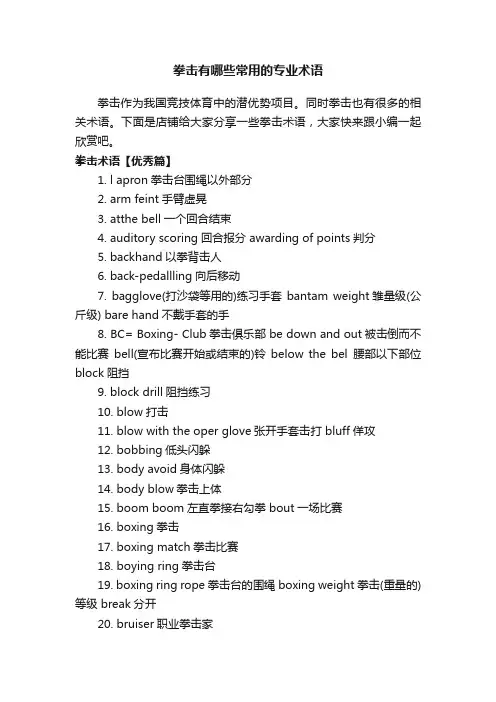 拳击有哪些常用的专业术语

拳击作为我国竞技体育中的潜优势项目。同时拳击也有很多的相关术语。下面是店铺给大家分享一些拳击术语，大家快来跟小编一起欣赏吧。

拳击术语【优秀篇】

1. l apron 拳击台围绳以外部分
2. arm feint 手臂虚晃
3. atthe bell 一个回合结束
4. auditory scoring 回合报分 awarding of points 判分
5. backhand 以拳背击人
6. back-pedallling 向后移动
7. bagglove(打沙袋等用的)练习手套 bantam weight 雏量级(公斤级) bare hand 不戴手套的手
8. BC= Boxing- Club 拳击俱乐部 be down and out 被击倒而不能比赛 bell(宣布比赛开始或结束的)铃 below the bel 腰部以下部位 block 阻挡
9. block drill 阻挡练习
10. blow 打击
11. blow with the oper glove 张开手套击打 bluff 佯攻
12. bobbing 低头闪躲
13. body avoid 身体闪躲
14. body blow 拳击上体
15. boom boom 左直拳接右勾拳 bout 一场比赛
16. boxing 拳击
17. boxing match 拳击比赛
18. boying ring 拳击台
19. boxing ring rope 拳击台的围绳 boxing weight 拳击(重量的)等级 break 分开
20. bruiser 职业拳击家